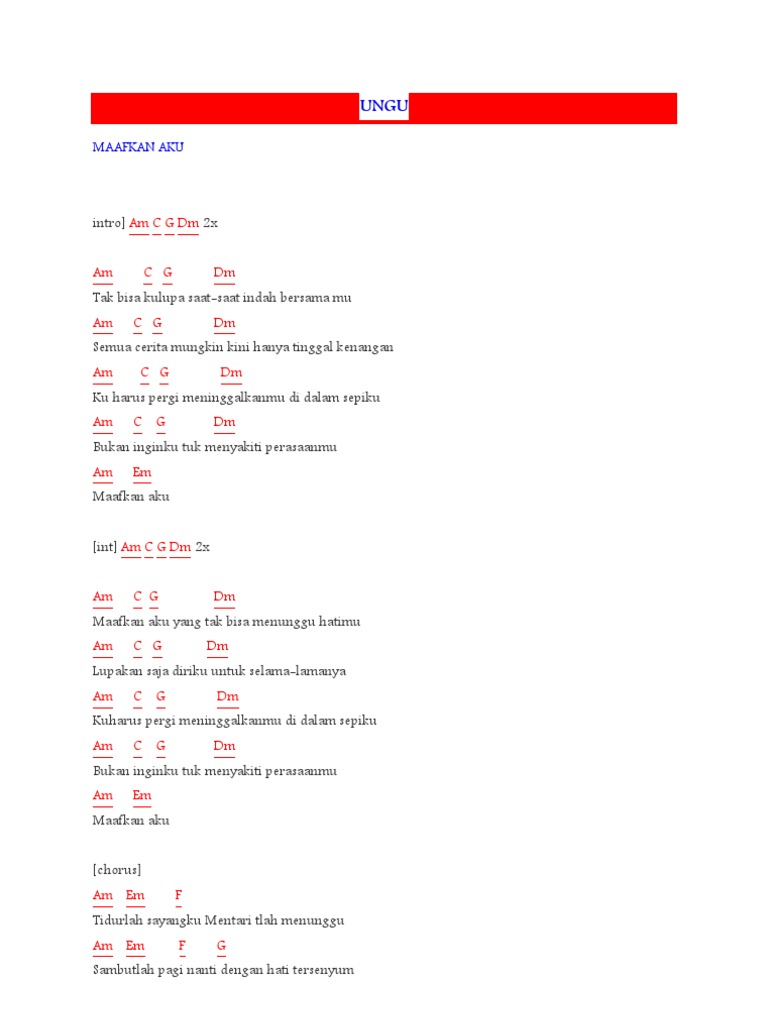 UNGU

MAAFKAN AKU

intro] Am C G Dm 2x

Am C G Dm
Tak bisa kulupa saat-saat indah bersama mu

Am C G Dm
Semua cerita mungkin kini hanya tinggal kenangan

Am C G Dm
Ku harus pergi meninggalkanmu di dalam sepiku

Am C G Dm
Bukan inginku tuk menyakiti perasaanmu

Am Em
Maafkan aku

[int] Am C G Dm 2x

Am C G Dm
Maafkan aku yang tak bisa menunggu hatimu

Am C G Dm
Lupakan saja diriku untuk selama-lamanya

Am C G Dm
Kuharus pergi meninggalkanmu di dalam sepiku

Am C G Dm
Bukan inginku tuk menyakiti perasaanmu

Am Em
Maafkan aku

[chorus]

Am Em F
Tidurlah sayangku Mentari tlah menunggu

Am Em F G
Sambutlah pagi nanti dengan hati tersenyum